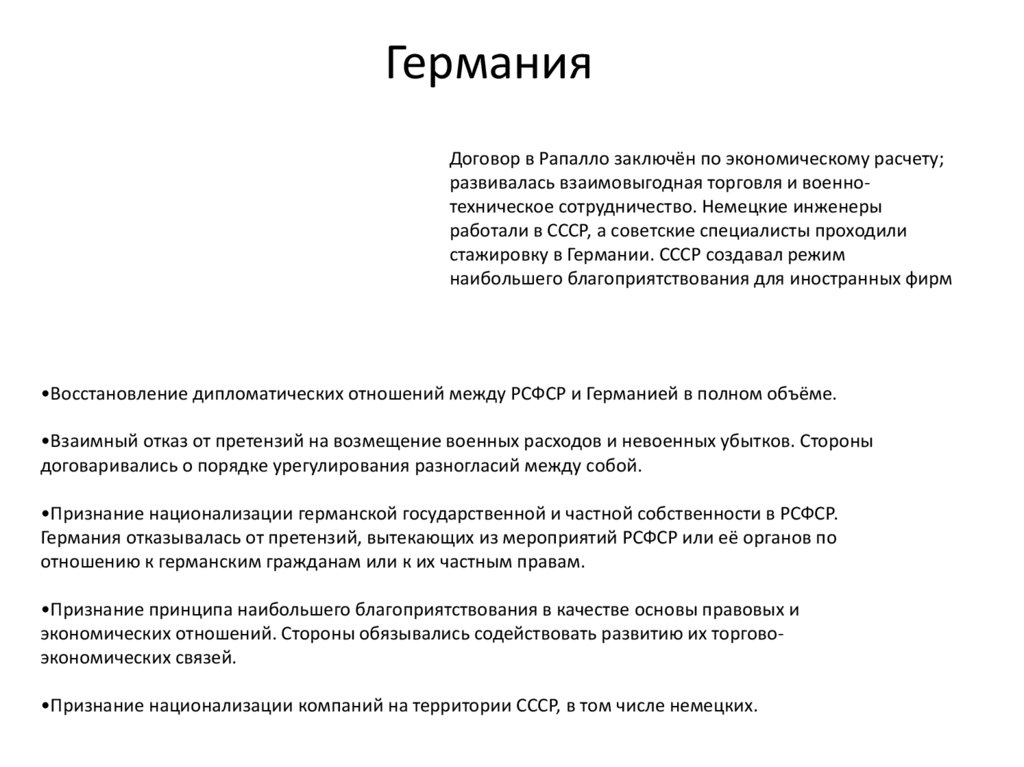 Германия

Договор в Рапалло заключён по экономическому расчету; развивалась взаимовыгодная торговля и военно-техническое сотрудничество. Немецкие инженеры работали в СССР, а советские специалисты проходили стажировку в Германии. СССР создавал режим наибольшего благоприятствования для иностранных фирм

•Восстановление дипломатических отношений между РСФСР и Германией в полном объёме.

•Взаимный отказ от претензий на возмещение военных расходов и невоенных убытков. Стороны договаривались о порядке урегулирования разногласий между собой.

•Признание национализации германской государственной и частной собственности в РСФСР. Германия отказывалась от претензий, вытекающих из мероприятий РСФСР или её органов по отношению к германским гражданам или к их частным правам.

•Признание принципа наибольшего благоприятствования в качестве основы правовых и экономических отношений. Стороны обязывались содействовать развитию их торгово-экономических связей.

•Признание национализации компаний на территории СССР, в том числе немецких.